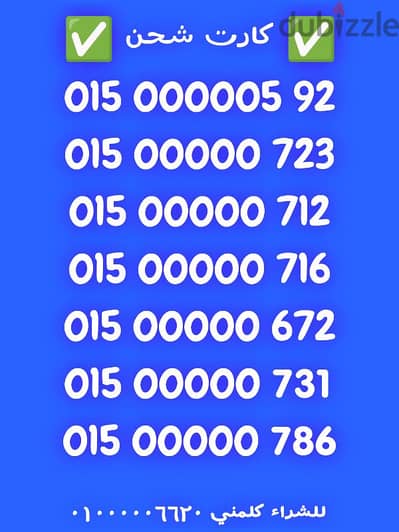 dubizzle

✅ كارت شحن ✅

015 000005 92

015 00000 723

015 00000 712

015 00000 716

015 00000 672

015 00000 731

015 00000 786

للشراء كلمني ٠١٠٠٠٠٠٦٦٢٠